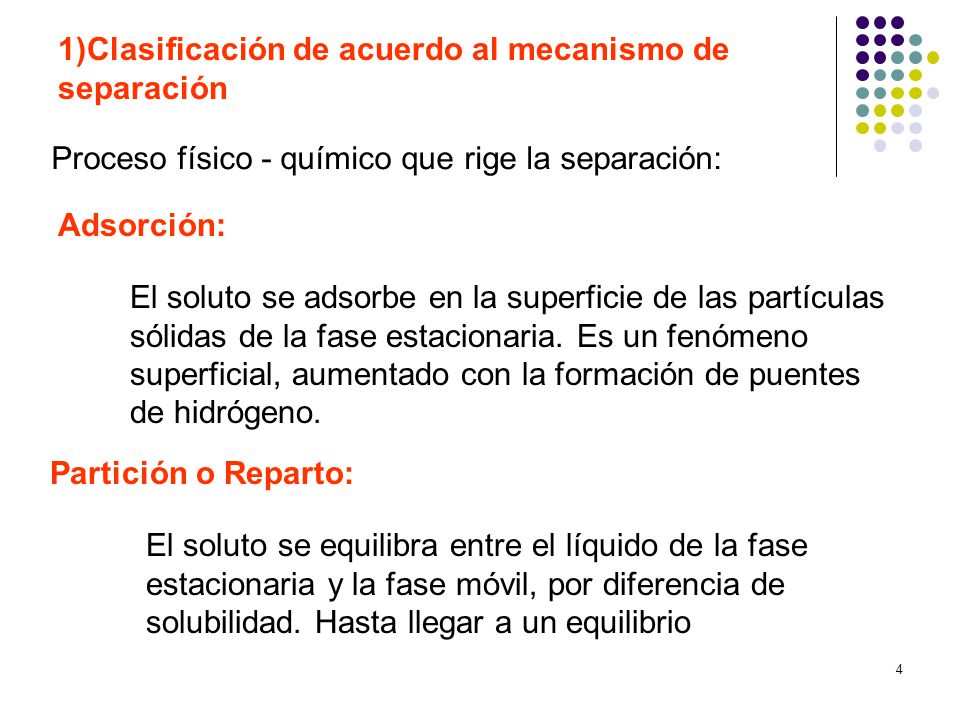 1)Clasificación de acuerdo al mecanismo de separación

Proceso físico - químico que rige la separación:

Adsorción:

El soluto se adsorbe en la superficie de las partículas sólidas de la fase estacionaria. Es un fenómeno superficial, aumentado con la formación de puentes de hidrógeno.

Partición o Reparto:

El soluto se equilibra entre el líquido de la fase estacionaria y la fase móvil, por diferencia de solubilidad. Hasta llegar a un equilibrio

4